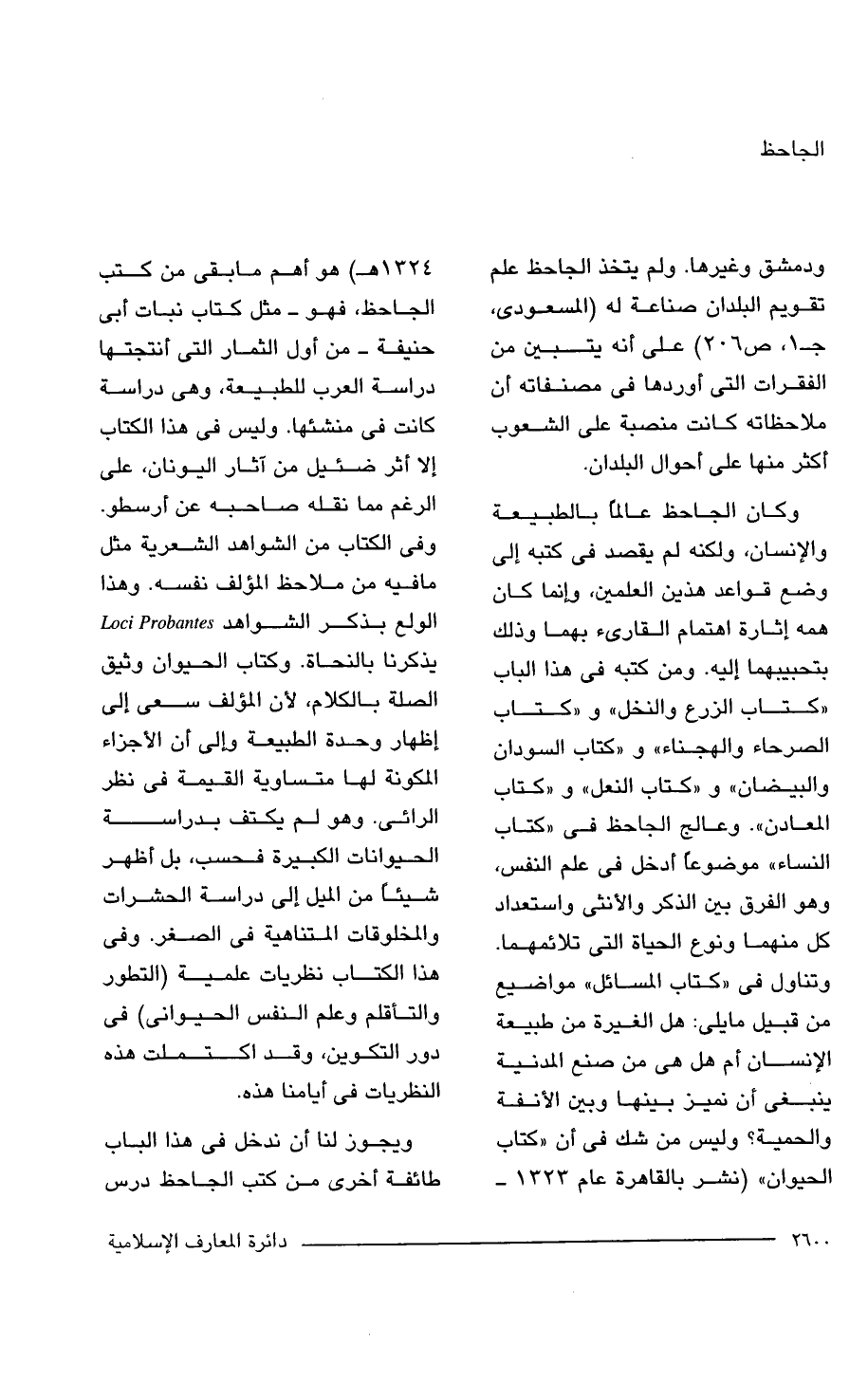 الجاحظ

ودمشق وغيرها. ولم يتخذ الجاحظ علم تقويم البلدان صناعة له (المسعودى، جـ١، ص٢٠٦) على أنه يتبين من الفقرات التى أوردها فى مصنفاته أن ملاحظاته كانت منصبة على الشعوب أكثر منها على أحوال البلدان.

وكان الجاحظ عالماً بالطبيعة والإنسان، ولكنه لم يقصد فى كتبه إلى وضع قواعد هذين العلمين، وإنما كان همه إثارة اهتمام القارىء بهما وذلك بتحبيبهما إليه. ومن كتبه فى هذا الباب «كتاب الزرع والنخل» و «كتاب الصرحاء والهجناء» و «كتاب السودان والبيضان» و «كتاب النعل» و «كتاب المعادن». وعالج الجاحظ فى «كتاب النساء» موضوعاً أدخل فى علم النفس، وهو الفرق بين الذكر والأنثى واستعداد كل منهما ونوع الحياة التى تلائمهما. وتناول فى «كتاب المسائل» مواضيع من قبيل مايلى: هل الغيرة من طبيعة الإنسان أم هل هى من صنع المدنية ينبغى أن نميز بينها وبين الأنفة والحمية؟ وليس من شك فى أن «كتاب الحيوان» (نشر بالقاهرة عام ١٣٢٣ ـ

١٣٢٤هـ) هو أهم مابقى من كتب الجاحظ، فهو ـ مثل كتاب نبات أبى حنيفة ـ من أول الثمار التى أنتجتها دراسة العرب للطبيعة، وهى دراسة كانت فى منشئها. وليس فى هذا الكتاب إلا أثر ضئيل من آثار اليونان، على الرغم مما نقله صاحبه عن أرسطو. وفى الكتاب من الشواهد الشعرية مثل مافيه من ملاحظ المؤلف نفسه. وهذا الولع بذكر الشواهد Loci Probantes يذكرنا بالنحاة. وكتاب الحيوان وثيق الصلة بالكلام، لأن المؤلف سعى إلى إظهار وحدة الطبيعة وإلى أن الأجزاء المكونة لها متساوية القيمة فى نظر الرائى. وهو لم يكتف بدراسة الحيوانات الكبيرة فحسب، بل أظهر شيئاً من الميل إلى دراسة الحشرات والمخلوقات المتناهية فى الصغر. وفى هذا الكتاب نظريات علمية (التطور والتأقلم وعلم النفس الحيوانى) فى دور التكوين، وقد اكتملت هذه النظريات فى أيامنا هذه.

ويجوز لنا أن ندخل فى هذا الباب طائفة أخرى من كتب الجاحظ درس

٢٦٠٠ دائرة المعارف الإسلامية